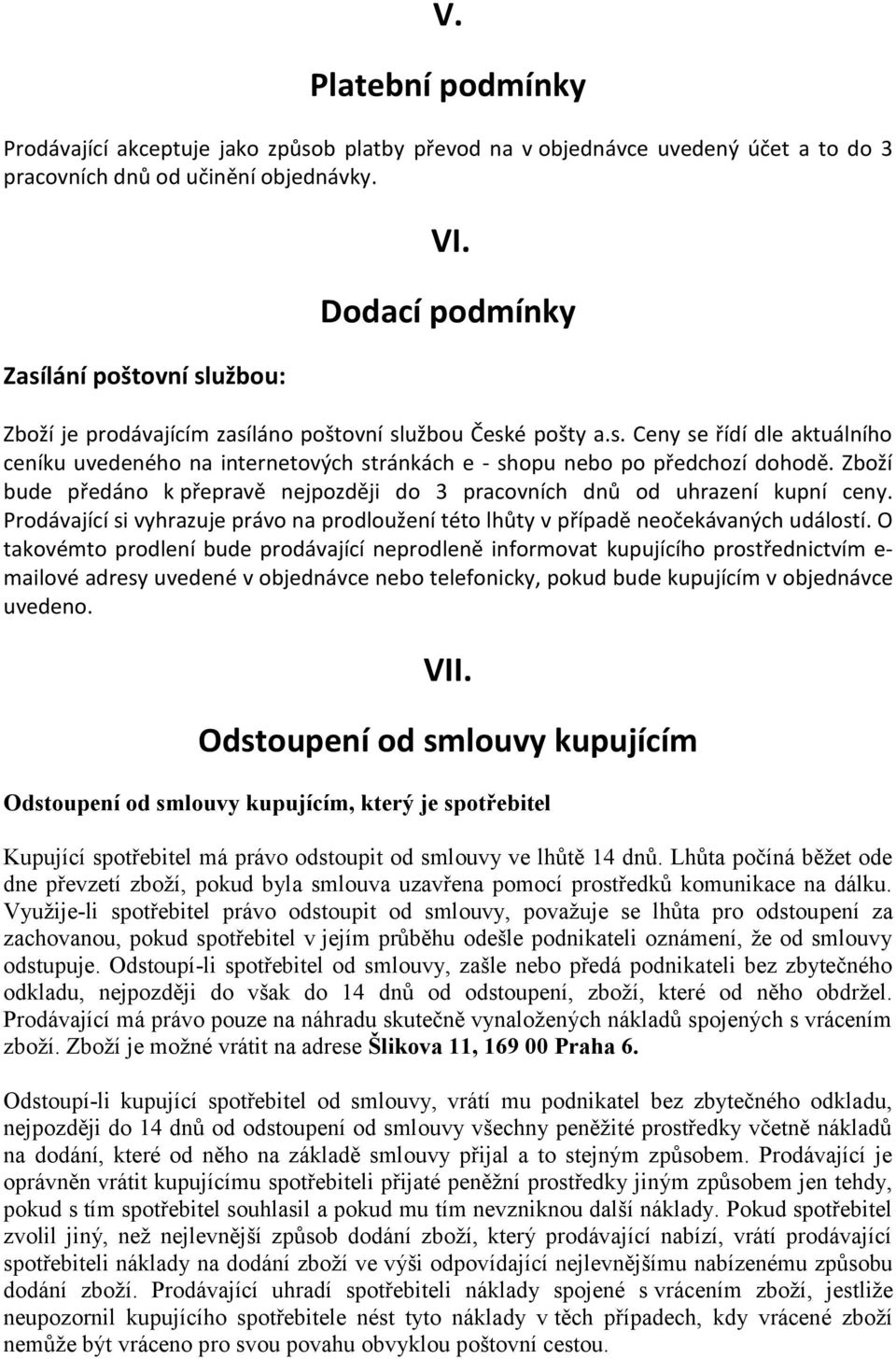 V.

Platební podmínky

Prodávající akceptuje jako způsob platby převod na v objednávce uvedený účet a to do 3 pracovních dnů od učinění objednávky.

VI.

Dodací podmínky

Zasílání poštovní službou:

Zboží je prodávajícím zasíláno poštovní službou České pošty a.s. Ceny se řídí dle aktuálního ceníku uvedeného na internetových stránkách e - shopu nebo po předchozí dohodě. Zboží bude předáno k přepravě nejpozději do 3 pracovních dnů od uhrazení kupní ceny. Prodávající si vyhrazuje právo na prodloužení této lhůty v případě neočekávaných událostí. O takovémto prodlení bude prodávající neprodleně informovat kupujícího prostřednictvím e-mailové adresy uvedené v objednávce nebo telefonicky, pokud bude kupujícím v objednávce uvedeno.

VII.

Odstoupení od smlouvy kupujícím

Odstoupení od smlouvy kupujícím, který je spotřebitel

Kupující spotřebitel má právo odstoupit od smlouvy ve lhůtě 14 dnů. Lhůta počíná běžet ode dne převzetí zboží, pokud byla smlouva uzavřena pomocí prostředků komunikace na dálku. Využije-li spotřebitel právo odstoupit od smlouvy, považuje se lhůta pro odstoupení za zachovanou, pokud spotřebitel v jejím průběhu odešle podnikateli oznámení, že od smlouvy odstupuje. Odstoupí-li spotřebitel od smlouvy, zašle nebo předá podnikateli bez zbytečného odkladu, nejpozději do však do 14 dnů od odstoupení, zboží, které od něho obdržel. Prodávající má právo pouze na náhradu skutečně vynaložených nákladů spojených s vrácením zboží. Zboží je možné vrátit na adrese Šlikova 11, 169 00 Praha 6.

Odstoupí-li kupující spotřebitel od smlouvy, vrátí mu podnikatel bez zbytečného odkladu, nejpozději do 14 dnů od odstoupení od smlouvy všechny peněžité prostředky včetně nákladů na dodání, které od něho na základě smlouvy přijal a to stejným způsobem. Prodávající je oprávněn vrátit kupujícímu spotřebiteli přijaté peněžní prostředky jiným způsobem jen tehdy, pokud s tím spotřebitel souhlasil a pokud mu tím nevzniknou další náklady. Pokud spotřebitel zvolil jiný, než nejlevnější způsob dodání zboží, který prodávající nabízí, vrátí prodávající spotřebiteli náklady na dodání zboží ve výši odpovídající nejlevnějšímu nabízenému způsobu dodání zboží. Prodávající uhradí spotřebiteli náklady spojené s vrácením zboží, jestliže neupozornil kupujícího spotřebitele nést tyto náklady v těch případech, kdy vrácené zboží nemůže být vráceno pro svou povahu obvyklou poštovní cestou.